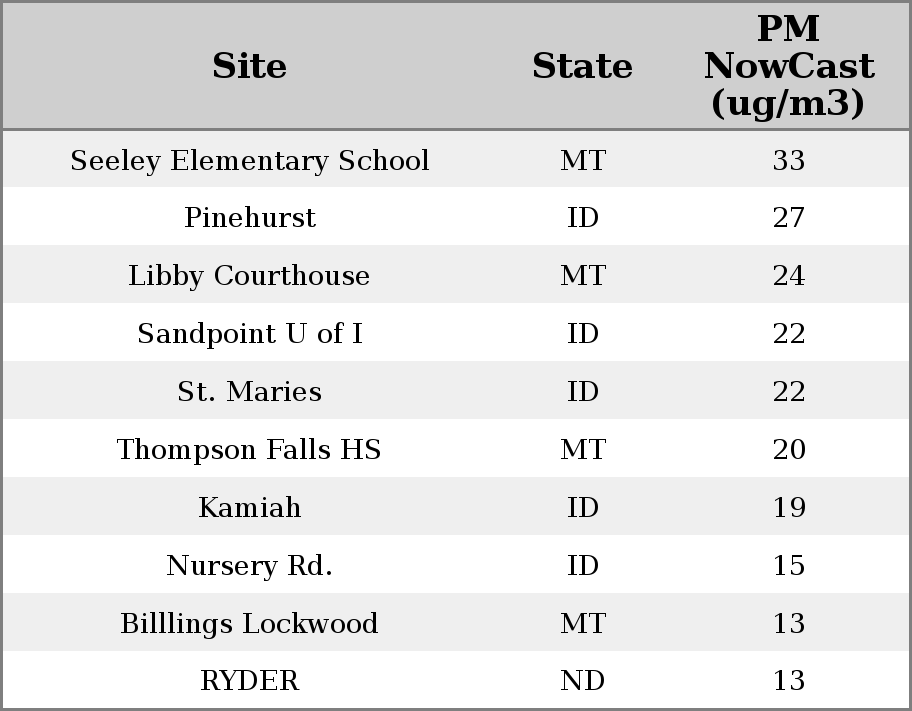 | Site | State | PM NowCast (ug/m3) |
|---|---|---|
| Seeley Elementary School | MT | 33 |
| Pinehurst | ID | 27 |
| Libby Courthouse | MT | 24 |
| Sandpoint U of I | ID | 22 |
| St. Maries | ID | 22 |
| Thompson Falls HS | MT | 20 |
| Kamiah | ID | 19 |
| Nursery Rd. | ID | 15 |
| Billlings Lockwood | MT | 13 |
| RYDER | ND | 13 |